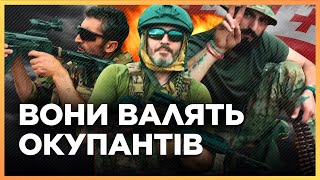 ВОНИ ВАЛЯТЬ ОКУПАНТІВ